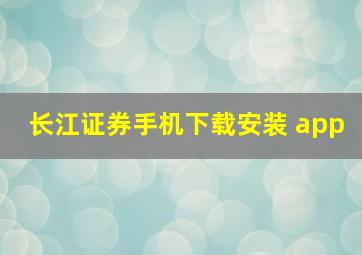 长江证券手机下载安装 app